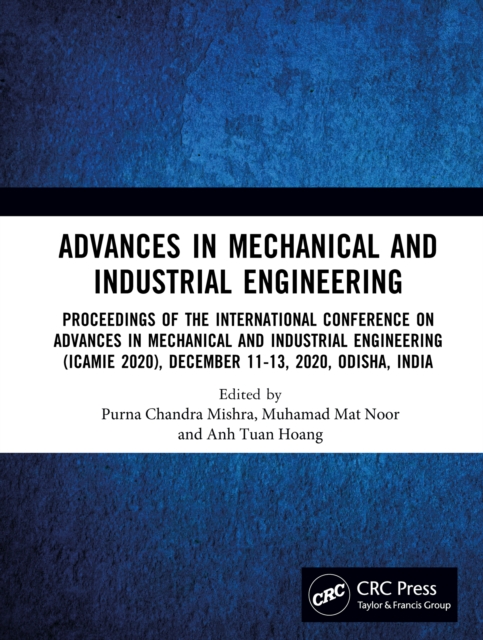 ADVANCES IN MECHANICAL AND INDUSTRIAL ENGINEERING

PROCEEDINGS OF THE INTERNATIONAL CONFERENCE ON ADVANCES IN MECHANICAL AND INDUSTRIAL ENGINEERING (ICAMIE 2020), DECEMBER 11-13, 2020, ODISHA, INDIA

Edited by
Purna Chandra Mishra, Muhamad Mat Noor and Anh Tuan Hoang

CRC
CRC Press
Taylor & Francis Group